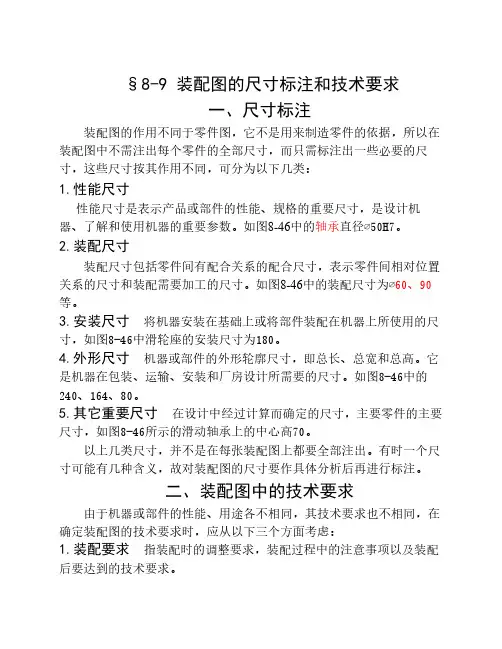 §8-9 装配图的尺寸标注和技术要求

一、尺寸标注

装配图的作用不同于零件图，它不是用来制造零件的依据，所以在装配图中不需注出每个零件的全部尺寸，而只需标注出一些必要的尺寸，这些尺寸按其作用不同，可分为以下几类：

1.性能尺寸

性能尺寸是表示产品或部件的性能、规格的重要尺寸，是设计机器、了解和使用机器的重要参数。如图8-46中的轴承直径∅50H7。

2.装配尺寸

装配尺寸包括零件间有配合关系的配合尺寸，表示零件间相对位置关系的尺寸和装配需要加工的尺寸。如图8-46中的装配尺寸为∅60、90等。

3.安装尺寸 将机器安装在基础上或将部件装配在机器上所使用的尺寸，如图8-46中滑轮座的安装尺寸为180。

4.外形尺寸 机器或部件的外形轮廓尺寸，即总长、总宽和总高。它是机器在包装、运输、安装和厂房设计所需要的尺寸。如图8-46中的240、164、80。

5.其它重要尺寸 在设计中经过计算而确定的尺寸，主要零件的主要尺寸，如图8-46所示的滑动轴承上的中心高70。

以上几类尺寸，并不是在每张装配图上都要全部注出。有时一个尺寸可能有几种含义，故对装配图的尺寸要作具体分析后再进行标注。

二、装配图中的技术要求

由于机器或部件的性能、用途各不相同，其技术要求也不相同，在确定装配图的技术要求时，应从以下三个方面考虑：

1.装配要求 指装配时的调整要求，装配过程中的注意事项以及装配后要达到的技术要求。